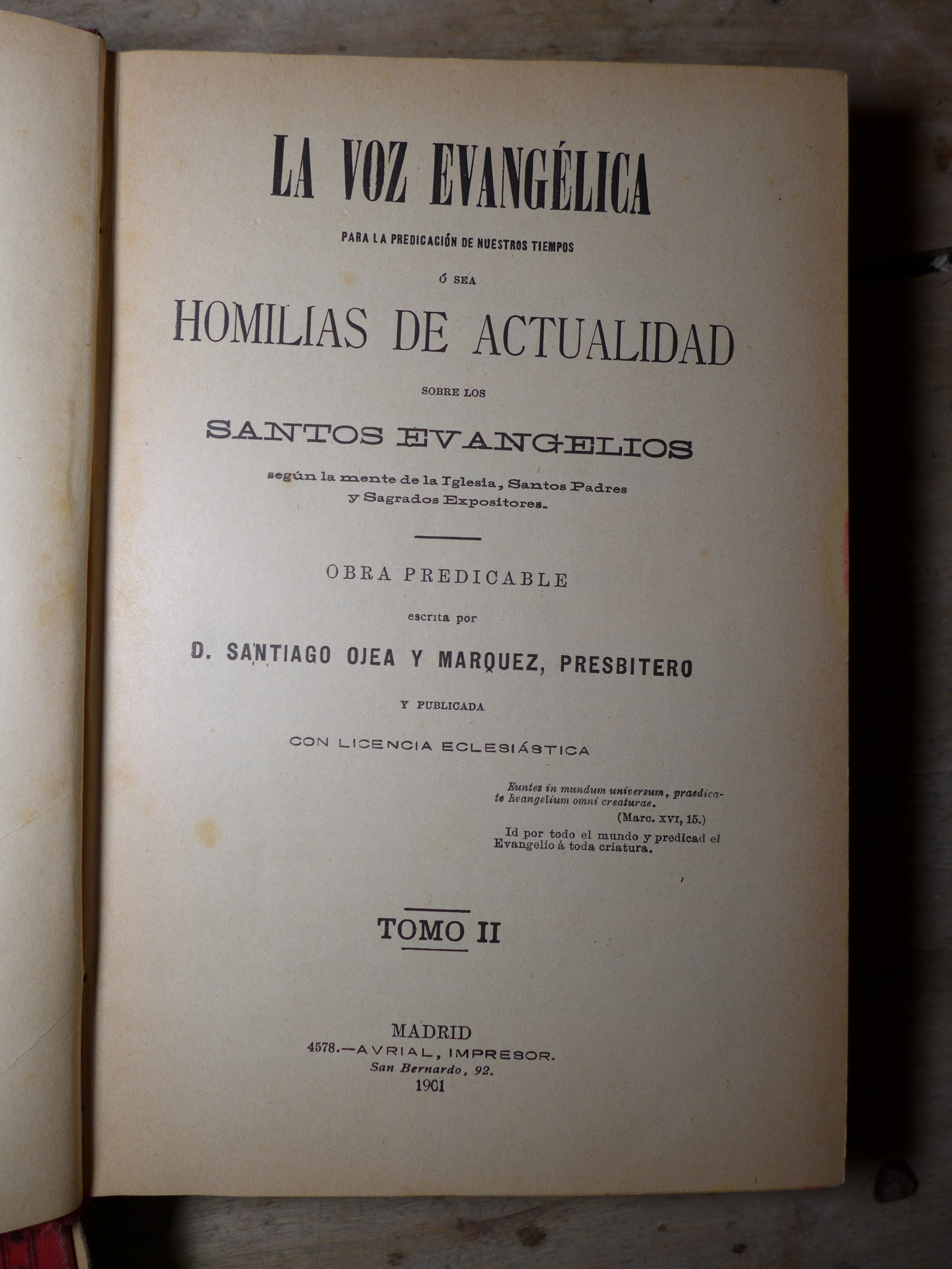 LA VOZ EVANGÉLICA

PARA LA PREDICACIÓN DE NUESTROS TIEMPOS

ó SEA

HOMILIAS DE ACTUALIDAD

SOBRE LOS

SANTOS EVANGELIOS

según la mente de la Iglesia, Santos Padres y Sagrados Expositores.

OBRA PREDICABLE

escrita por

D. SANTIAGO OJEA Y MARQUEZ, PRESBITERO

Y PUBLICADA

CON LICENCIA ECLESIÁSTICA

Euntes in mundum universum, praedicate Evangelium omni creaturae.

(Marc. XVI, 15.)

Id por todo el mundo y predicad el Evangelio á toda criatura.

TOMO II

MADRID
4578.—AVRIAL, IMPRESOR.
San Bernardo, 92.
1901